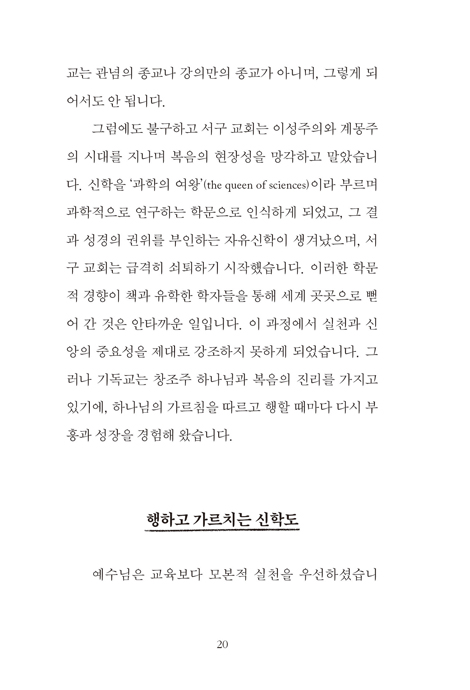 교는 관념의 종교나 강의만의 종교가 아니며, 그렇게 되어서도 안 됩니다.

그럼에도 불구하고 서구 교회는 이성주의와 계몽주의 시대를 지나며 복음의 현장성을 망각하고 말았습니다. 신학을 '과학의 여왕'(the queen of sciences)이라 부르며 과학적으로 연구하는 학문으로 인식하게 되었고, 그 결과 성경의 권위를 부인하는 자유신학이 생겨났으며, 서구 교회는 급격히 쇠퇴하기 시작했습니다. 이러한 학문적 경향이 책과 유학한 학자들을 통해 세계 곳곳으로 뻗어 간 것은 안타까운 일입니다. 이 과정에서 실천과 신앙의 중요성을 제대로 강조하지 못하게 되었습니다. 그러나 기독교는 창조주 하나님과 복음의 진리를 가지고 있기에, 하나님의 가르침을 따르고 행할 때마다 다시 부흥과 성장을 경험해 왔습니다.

행하고 가르치는 신학도

예수님은 교육보다 모본적 실천을 우선하셨습니

20